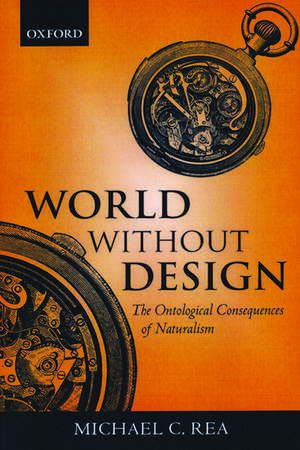 OXFORD

WORLD WITHOUT DESIGN

The Ontological Consequences of Naturalism

MICHAEL C. REA